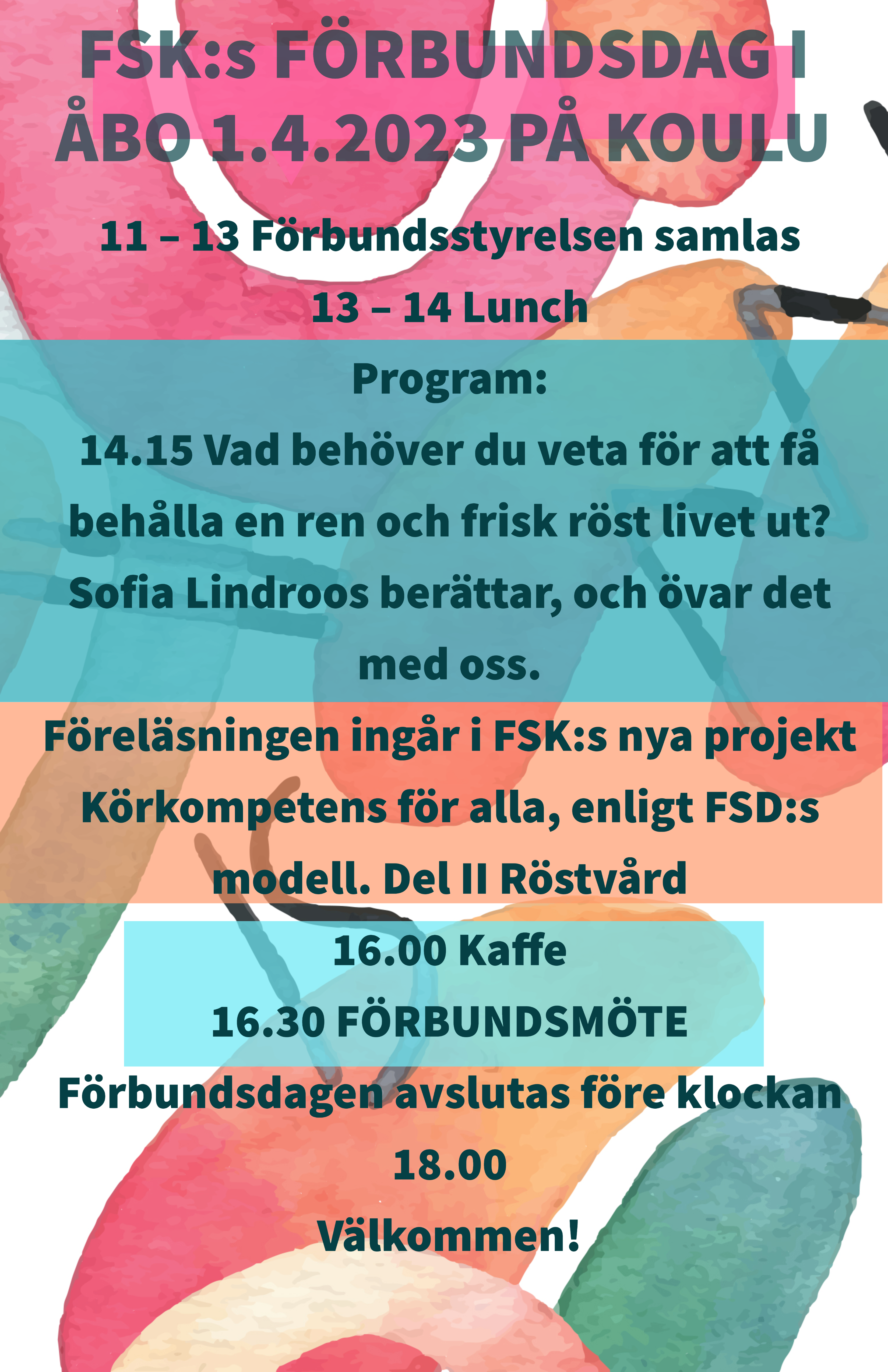 FSK:s FÖRBUNDSDAG I ÅBO 1.4.2023 PÅ KOULU

11 – 13 Förbundsstyrelsen samlas

13 – 14 Lunch

Program:

14.15 Vad behöver du veta för att få behålla en ren och frisk röst livet ut? Sofia Lindroos berättar, och övar det med oss.

Föreläsningen ingår i FSK:s nya projekt Körkompetens för alla, enligt FSD:s modell. Del II Röstvård

16.00 Kaffe

16.30 FÖRBUNDSMÖTE

Förbundsdagen avslutas före klockan 18.00

Välkommen!